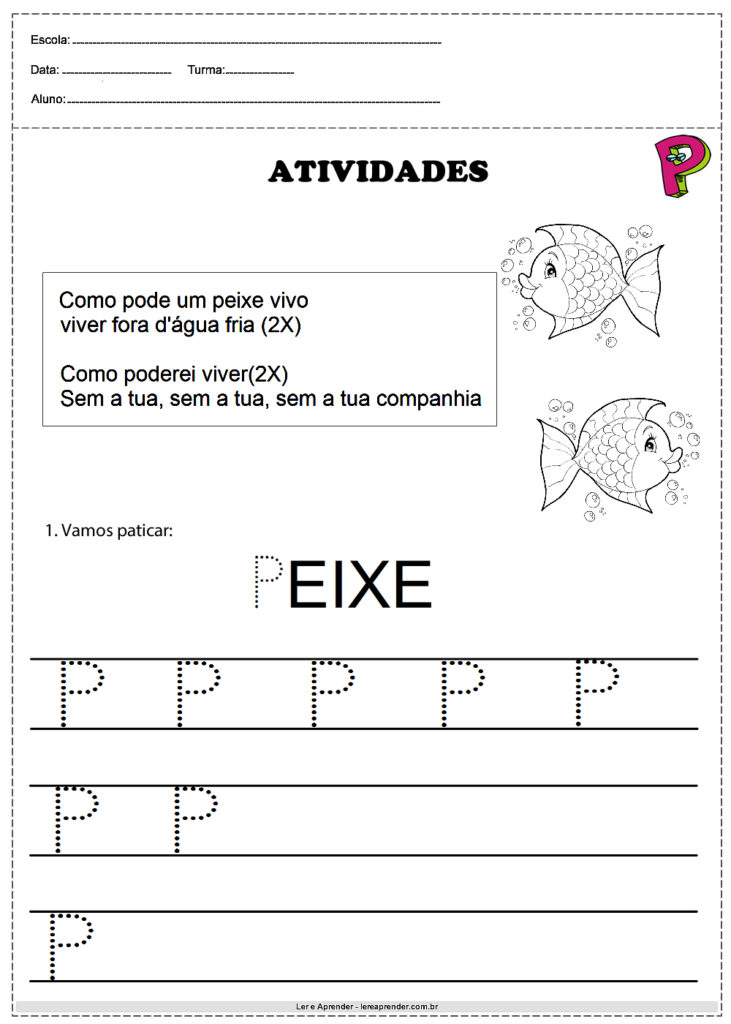 Escola:

Data: Turma:

Aluno:

ATIVIDADES

P

Como pode um peixe vivo
viver fora d'água fria (2X)

Como poderei viver(2X)
Sem a tua, sem a tua, sem a tua companhia

1. Vamos paticar:

PEIXE

P P P P P

P P

P

Ler e Aprender - lereaprender.com.br